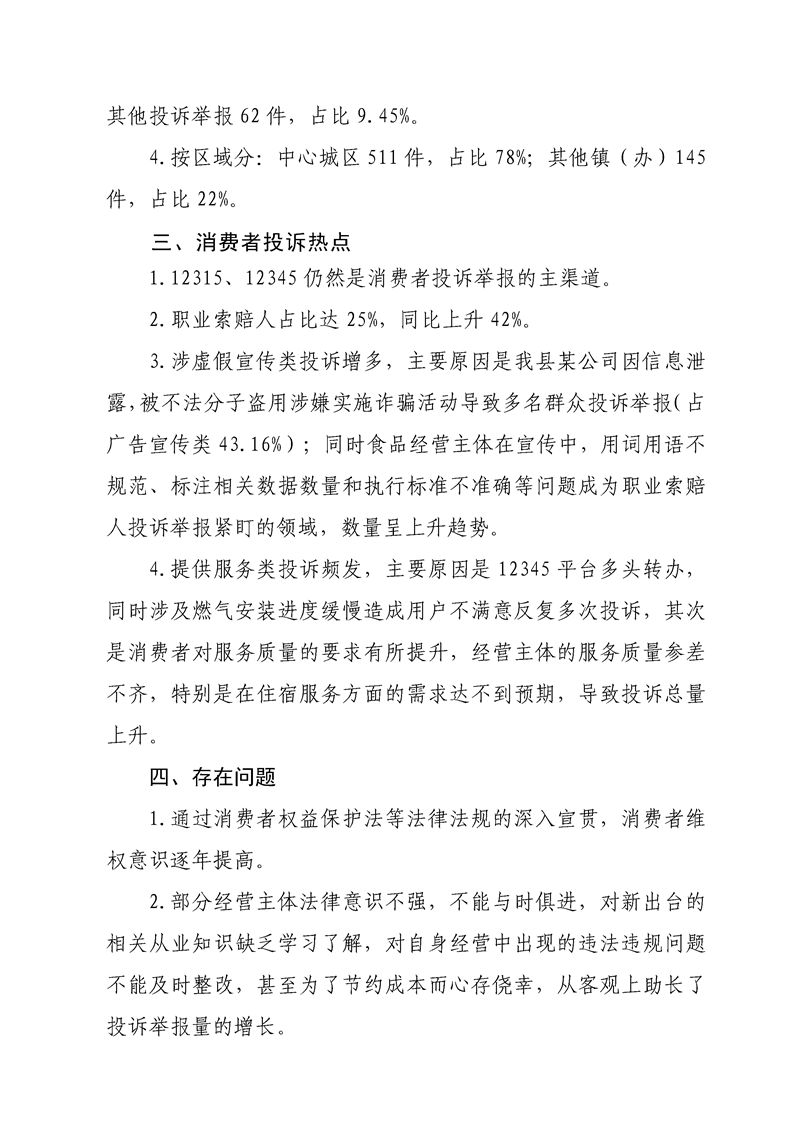 其他投诉举报 62 件，占比 9.45%。

4.按区域分：中心城区 511 件，占比 78%；其他镇（办）145 件，占比 22%。

三、消费者投诉热点

1.12315、12345 仍然是消费者投诉举报的主渠道。

2.职业索赔人占比达 25%，同比上升 42%。

3.涉虚假宣传类投诉增多，主要原因是我县某公司因信息泄露，被不法分子盗用涉嫌实施诈骗活动导致多名群众投诉举报（占广告宣传类 43.16%）；同时食品经营主体在宣传中，用词用语不规范、标注相关数据数量和执行标准不准确等问题成为职业索赔人投诉举报紧盯的领域，数量呈上升趋势。

4.提供服务类投诉频发，主要原因是 12345 平台多头转办，同时涉及燃气安装进度缓慢造成用户不满意反复多次投诉，其次是消费者对服务质量的要求有所提升，经营主体的服务质量参差不齐，特别是在住宿服务方面的需求达不到预期，导致投诉总量上升。

四、存在问题

1.通过消费者权益保护法等法律法规的深入宣贯，消费者维权意识逐年提高。

2.部分经营主体法律意识不强，不能与时俱进，对新出台的相关从业知识缺乏学习了解，对自身经营中出现的违法违规问题不能及时整改，甚至为了节约成本而心存侥幸，从客观上助长了投诉举报量的增长。